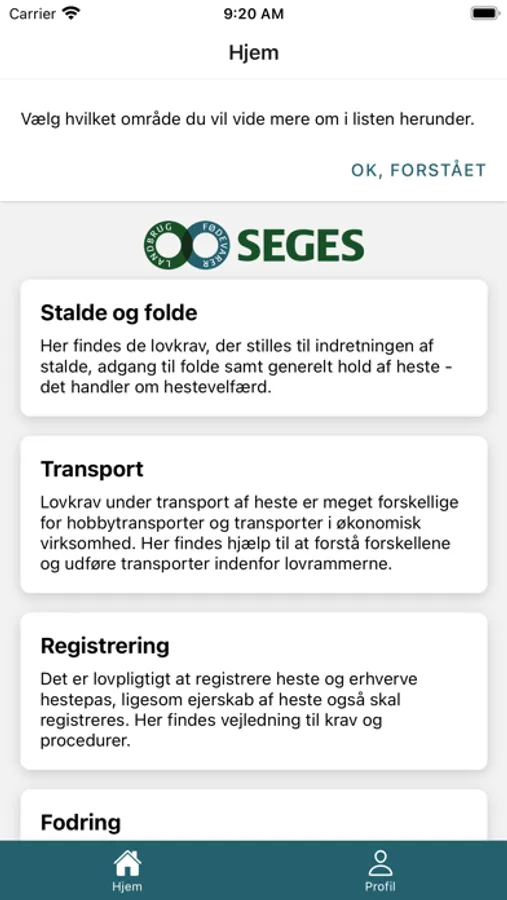 Carrier 9:20 AM

Hjem

Vælg hvilket område du vil vide mere om i listen herunder.

OK, FORSTÅET

LANDBRUG FØDEVARER SEGES

Stalde og folde

Her findes de lovkrav, der stilles til indretningen af stalde, adgang til folde samt generelt hold af heste - det handler om hestevelfærd.

Transport

Lovkrav under transport af heste er meget forskellige for hobbytransporter og transporter i økonomisk virksomhed. Her findes hjælp til at forstå forskellene og udføre transporter indenfor lovrammerne.

Registrering

Det er lovpligtigt at registrere heste og erhverve hestepas, ligesom ejerskab af heste også skal registreres. Her findes vejledning til krav og procedurer.

Fodring

Hjem Profil